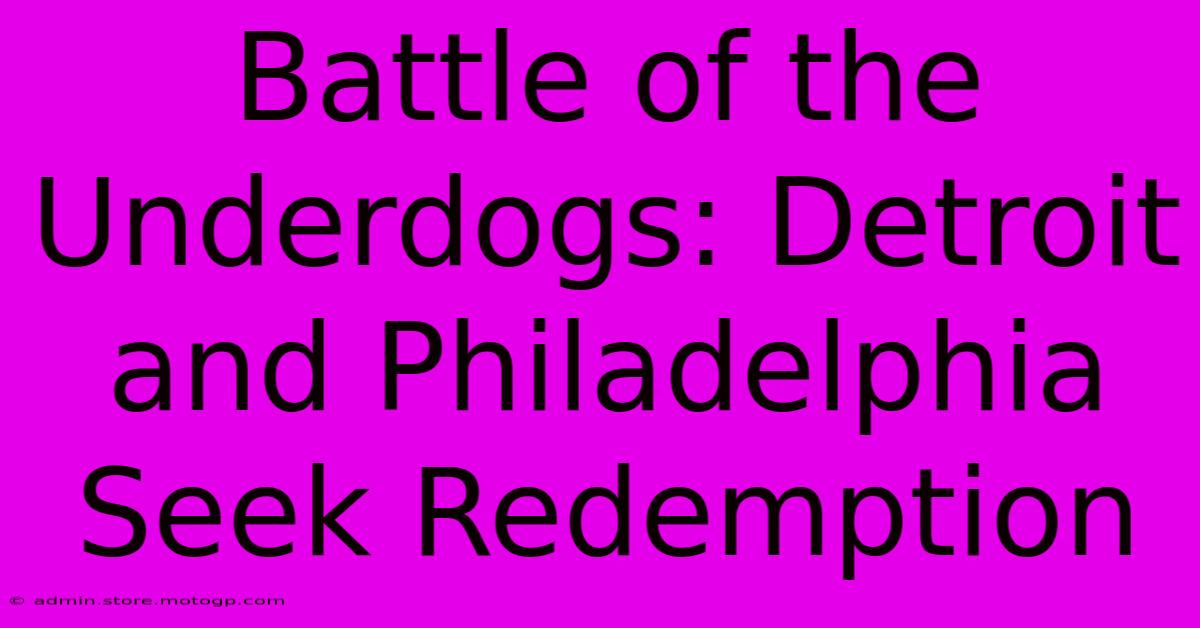 Battle of the Underdogs: Detroit and Philadelphia Seek Redemption

© admin.store.motogp.com